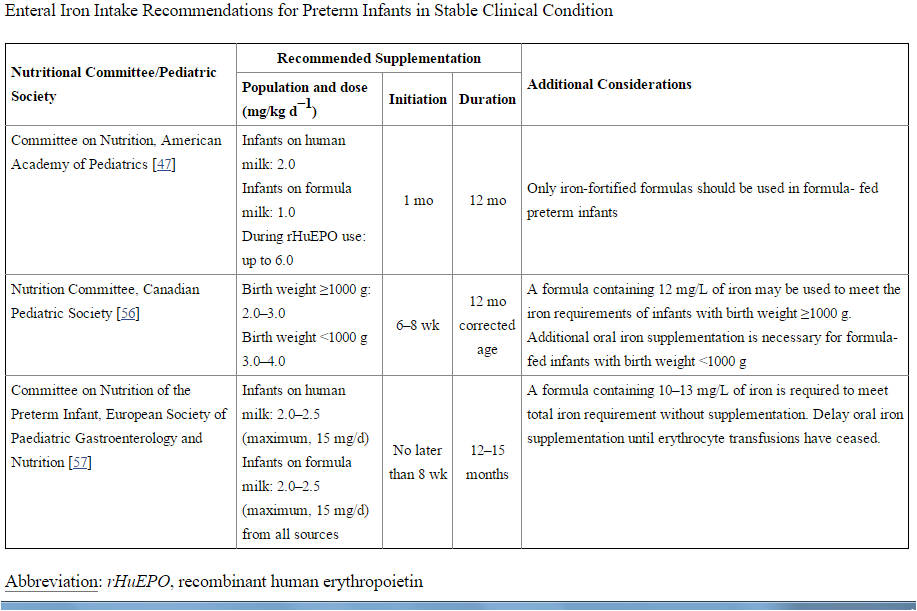 Enteral Iron Intake Recommendations for Preterm Infants in Stable Clinical Condition

| Nutritional Committee/Pediatric Society | Recommended Supplementation: Population and dose (mg/kg $d^{-1}$) | Recommended Supplementation: Initiation | Recommended Supplementation: Duration | Additional Considerations |
|---|---|---|---|---|
| Committee on Nutrition, American Academy of Pediatrics [47] | Infants on human milk: 2.0 Infants on formula milk: 1.0 During rHuEPO use: up to 6.0 | 1 mo | 12 mo | Only iron-fortified formulas should be used in formula- fed preterm infants |
| Nutrition Committee, Canadian Pediatric Society [56] | Birth weight ≥1000 g: 2.0–3.0 Birth weight <1000 g 3.0–4.0 | 6–8 wk | 12 mo corrected age | A formula containing 12 mg/L of iron may be used to meet the iron requirements of infants with birth weight ≥1000 g. Additional oral iron supplementation is necessary for formula-fed infants with birth weight <1000 g |
| Committee on Nutrition of the Preterm Infant, European Society of Paediatric Gastroenterology and Nutrition [57] | Infants on human milk: 2.0–2.5 (maximum, 15 mg/d) Infants on formula milk: 2.0–2.5 (maximum, 15 mg/d) from all sources | No later than 8 wk | 12–15 months | A formula containing 10–13 mg/L of iron is required to meet total iron requirement without supplementation. Delay oral iron supplementation until erythrocyte transfusions have ceased. |

Abbreviation: rHuEPO, recombinant human erythropoietin